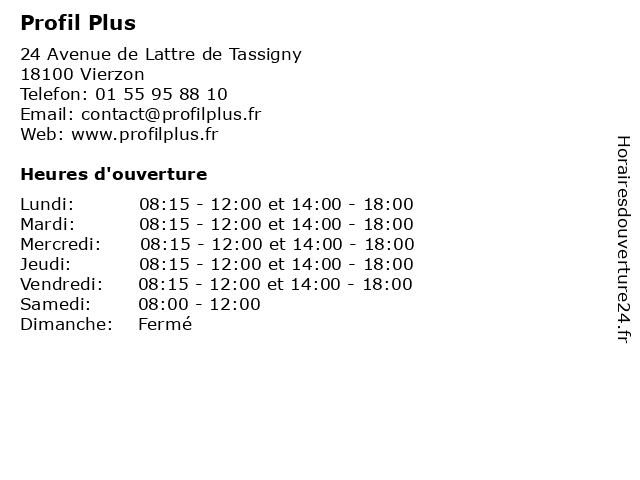 Profil Plus

24 Avenue de Lattre de Tassigny
18100 Vierzon
Telefon: 01 55 95 88 10
Email: contact@profilplus.fr
Web: www.profilplus.fr

Heures d'ouverture

| | |
|---|---|
| Lundi: | 08:15 - 12:00 et 14:00 - 18:00 |
| Mardi: | 08:15 - 12:00 et 14:00 - 18:00 |
| Mercredi: | 08:15 - 12:00 et 14:00 - 18:00 |
| Jeudi: | 08:15 - 12:00 et 14:00 - 18:00 |
| Vendredi: | 08:15 - 12:00 et 14:00 - 18:00 |
| Samedi: | 08:00 - 12:00 |
| Dimanche: | Fermé |

Horairesdouverture24.fr